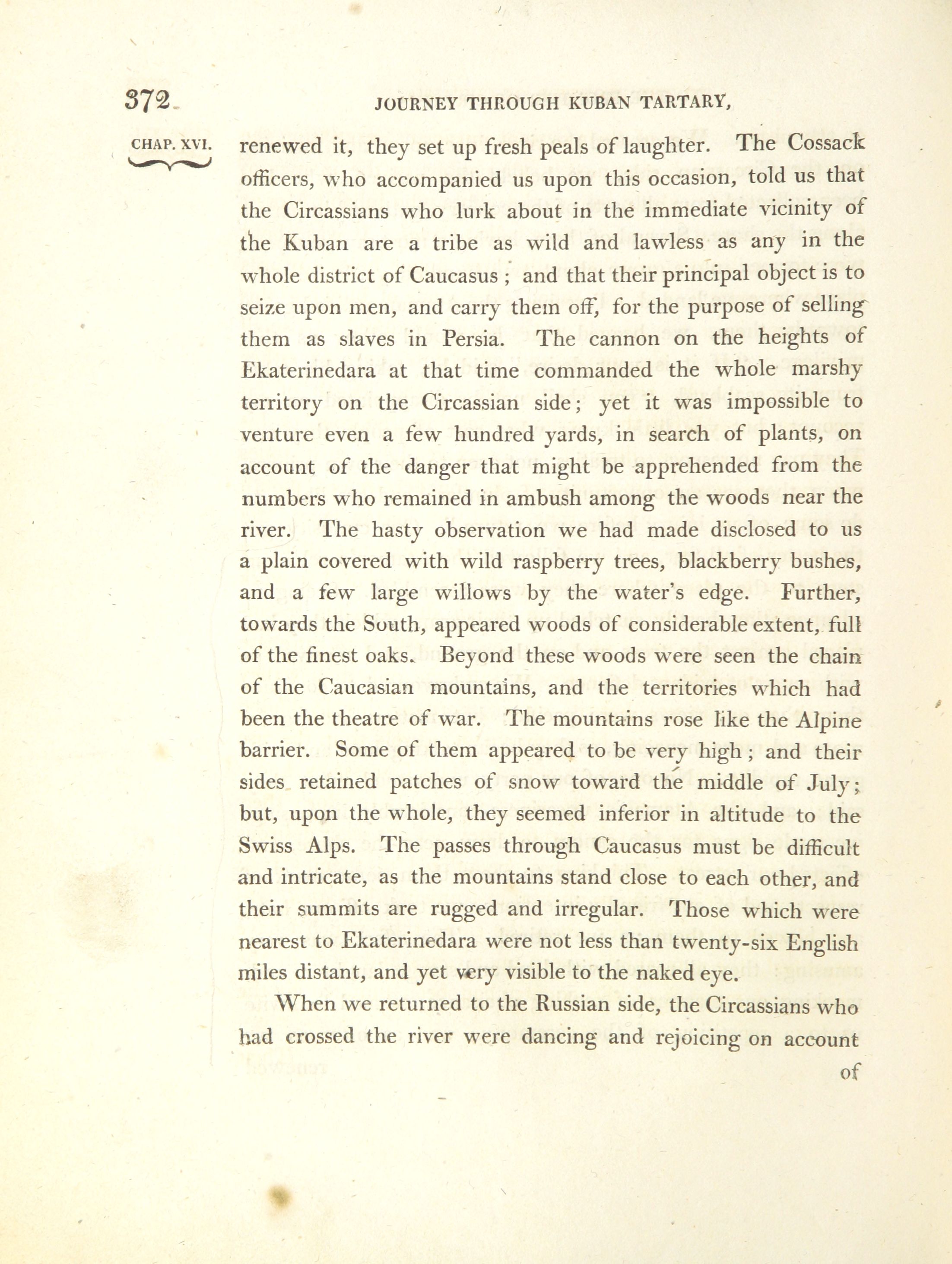 372 JOURNEY THROUGH KUBAN TARTARY,

CHAP. XVI.

renewed it, they set up fresh peals of laughter. The Cossack officers, who accompanied us upon this occasion, told us that the Circassians who lurk about in the immediate vicinity of the Kuban are a tribe as wild and lawless as any in the whole district of Caucasus; and that their principal object is to seize upon men, and carry them off, for the purpose of selling them as slaves in Persia. The cannon on the heights of Ekaterinedara at that time commanded the whole marshy territory on the Circassian side; yet it was impossible to venture even a few hundred yards, in search of plants, on account of the danger that might be apprehended from the numbers who remained in ambush among the woods near the river. The hasty observation we had made disclosed to us a plain covered with wild raspberry trees, blackberry bushes, and a few large willows by the water's edge. Further, towards the South, appeared woods of considerable extent, full of the finest oaks. Beyond these woods were seen the chain of the Caucasian mountains, and the territories which had been the theatre of war. The mountains rose like the Alpine barrier. Some of them appeared to be very high; and their sides retained patches of snow toward the middle of July; but, upon the whole, they seemed inferior in altitude to the Swiss Alps. The passes through Caucasus must be difficult and intricate, as the mountains stand close to each other, and their summits are rugged and irregular. Those which were nearest to Ekaterinedara were not less than twenty-six English miles distant, and yet very visible to the naked eye.

When we returned to the Russian side, the Circassians who had crossed the river were dancing and rejoicing on account

of